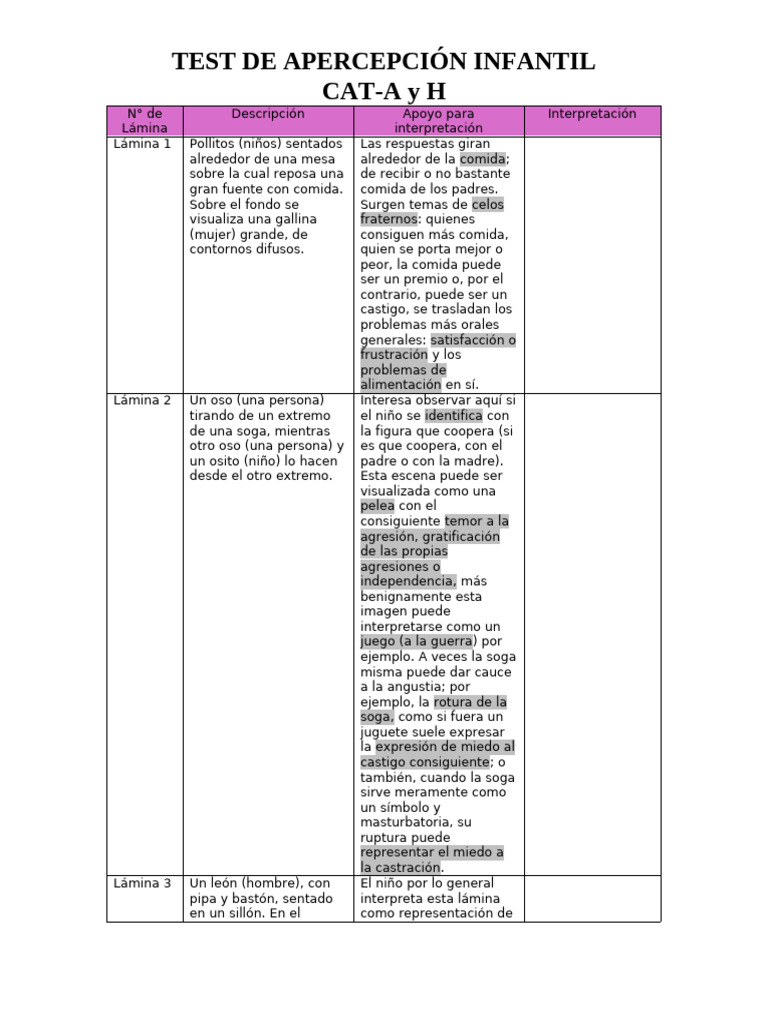 TEST DE APERCEPCIÓN INFANTIL
CAT-A y H

| N° de Lámina | Descripción | Apoyo para interpretación | Interpretación |
|---|---|---|---|
| Lámina 1 | Pollitos (niños) sentados alrededor de una mesa sobre la cual reposa una gran fuente con comida. Sobre el fondo se visualiza una gallina (mujer) grande, de contornos difusos. | Las respuestas giran alrededor de la comida; de recibir o no bastante comida de los padres. Surgen temas de celos fraternos: quienes consiguen más comida, quien se porta mejor o peor, la comida puede ser un premio o, por el contrario, puede ser un castigo, se trasladan los problemas más orales generales: satisfacción o frustración y los problemas de alimentación en sí. | |
| Lámina 2 | Un oso (una persona) tirando de un extremo de una soga, mientras otro oso (una persona) y un osito (niño) lo hacen desde el otro extremo. | Interesa observar aquí si el niño se identifica con la figura que coopera (si es que coopera, con el padre o con la madre). Esta escena puede ser visualizada como una pelea con el consiguiente temor a la agresión, gratificación de las propias agresiones o independencia, más benignamente esta imagen puede interpretarse como un juego (a la guerra) por ejemplo. A veces la soga misma puede dar cauce a la angustia; por ejemplo, la rotura de la soga, como si fuera un juguete suele expresar la expresión de miedo al castigo consiguiente; o también, cuando la soga sirve meramente como un símbolo y masturbatoria, su ruptura puede representar el miedo a la castración. | |
| Lámina 3 | Un león (hombre), con pipa y bastón, sentado en un sillón. En el | El niño por lo general interpreta esta lámina como representación de | |